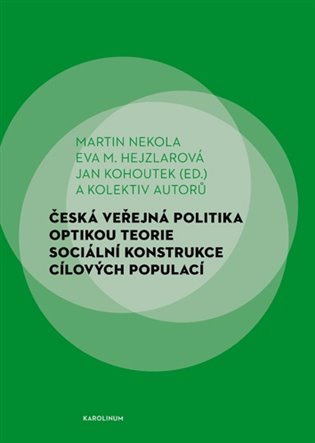 MARTIN NEKOLA
EVA M. HEJZLAROVÁ
JAN KOHOUTEK (ED.)
A KOLEKTIV AUTORŮ

ČESKÁ VEŘEJNÁ POLITIKA OPTIKOU TEORIE SOCIÁLNÍ KONSTRUKCE CÍLOVÝCH POPULACÍ

KAROLINUM